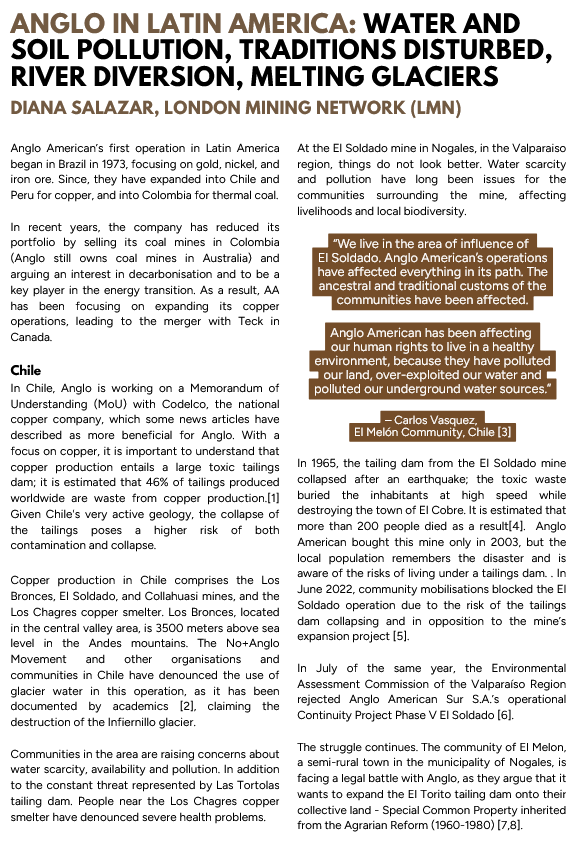 ANGLO IN LATIN AMERICA: WATER AND SOIL POLLUTION, TRADITIONS DISTURBED, RIVER DIVERSION, MELTING GLACIERS

DIANA SALAZAR, LONDON MINING NETWORK (LMN)

Anglo American's first operation in Latin America began in Brazil in 1973, focusing on gold, nickel, and iron ore. Since, they have expanded into Chile and Peru for copper, and into Colombia for thermal coal.

In recent years, the company has reduced its portfolio by selling its coal mines in Colombia (Anglo still owns coal mines in Australia) and arguing an interest in decarbonisation and to be a key player in the energy transition. As a result, AA has been focusing on expanding its copper operations, leading to the merger with Teck in Canada.

Chile

In Chile, Anglo is working on a Memorandum of Understanding (MoU) with Codelco, the national copper company, which some news articles have described as more beneficial for Anglo. With a focus on copper, it is important to understand that copper production entails a large toxic tailings dam; it is estimated that 46% of tailings produced worldwide are waste from copper production.[1] Given Chile's very active geology, the collapse of the tailings poses a higher risk of both contamination and collapse.

Copper production in Chile comprises the Los Bronces, El Soldado, and Collahuasi mines, and the Los Chagres copper smelter. Los Bronces, located in the central valley area, is 3500 meters above sea level in the Andes mountains. The No+Anglo Movement and other organisations and communities in Chile have denounced the use of glacier water in this operation, as it has been documented by academics [2], claiming the destruction of the Infiernillo glacier.

Communities in the area are raising concerns about water scarcity, availability and pollution. In addition to the constant threat represented by Las Tortolas tailing dam. People near the Los Chagres copper smelter have denounced severe health problems.

At the El Soldado mine in Nogales, in the Valparaiso region, things do not look better. Water scarcity and pollution have long been issues for the communities surrounding the mine, affecting livelihoods and local biodiversity.

"We live in the area of influence of El Soldado. Anglo American's operations have affected everything in its path. The ancestral and traditional customs of the communities have been affected.

Anglo American has been affecting our human rights to live in a healthy environment, because they have polluted our land, over-exploited our water and polluted our underground water sources."

– Carlos Vasquez, El Melón Community, Chile [3]

In 1965, the tailing dam from the El Soldado mine collapsed after an earthquake; the toxic waste buried the inhabitants at high speed while destroying the town of El Cobre. It is estimated that more than 200 people died as a result[4]. Anglo American bought this mine only in 2003, but the local population remembers the disaster and is aware of the risks of living under a tailings dam. . In June 2022, community mobilisations blocked the El Soldado operation due to the risk of the tailings dam collapsing and in opposition to the mine's expansion project [5].

In July of the same year, the Environmental Assessment Commission of the Valparaíso Region rejected Anglo American Sur S.A.'s operational Continuity Project Phase V El Soldado [6].

The struggle continues. The community of El Melon, a semi-rural town in the municipality of Nogales, is facing a legal battle with Anglo, as they argue that it wants to expand the El Torito tailing dam onto their collective land - Special Common Property inherited from the Agrarian Reform (1960-1980) [7,8].